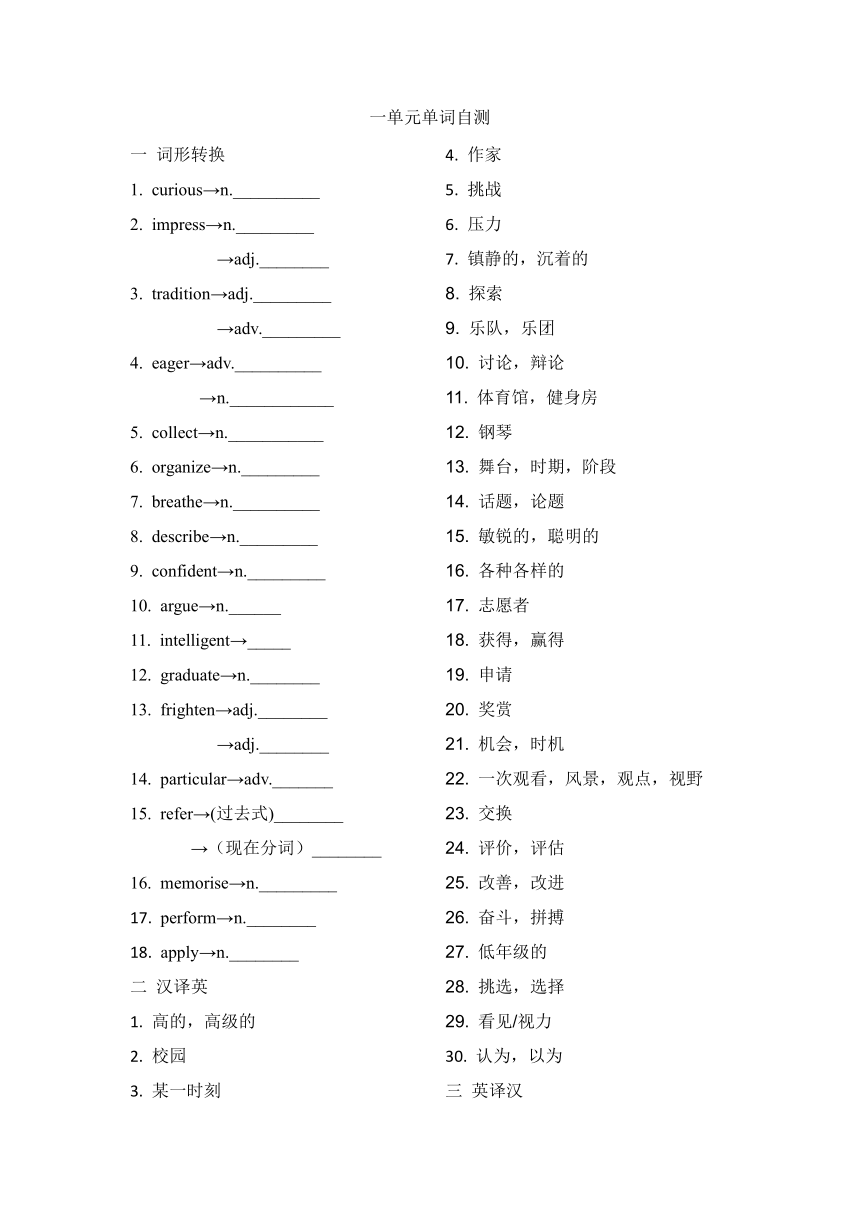 一单元单词自测

一 词形转换

1. curious→n.__________

2. impress→n._________

→adj.________

3. tradition→adj._________

→adv._________

4. eager→adv.__________

→n.____________

5. collect→n.___________

6. organize→n._________

7. breathe→n.__________

8. describe→n._________

9. confident→n._________

10. argue→n.______

11. intelligent→_____

12. graduate→n.________

13. frighten→adj.________

→adj.________

14. particular→adv._______

15. refer→(过去式)________

→（现在分词）________

16. memorise→n._________

17. perform→n.________

18. apply→n.________

二 汉译英

1. 高的，高级的

2. 校园

3. 某一时刻

4. 作家

5. 挑战

6. 压力

7. 镇静的，沉着的

8. 探索

9. 乐队，乐团

10. 讨论，辩论

11. 体育馆，健身房

12. 钢琴

13. 舞台，时期，阶段

14. 话题，论题

15. 敏锐的，聪明的

16. 各种各样的

17. 志愿者

18. 获得，赢得

19. 申请

20. 奖赏

21. 机会，时机

22. 一次观看，风景，观点，视野

23. 交换

24. 评价，评估

25. 改善，改进

26. 奋斗，拼搏

27. 低年级的

28. 挑选，选择

29. 看见/视力

30. 认为，以为

三 英译汉